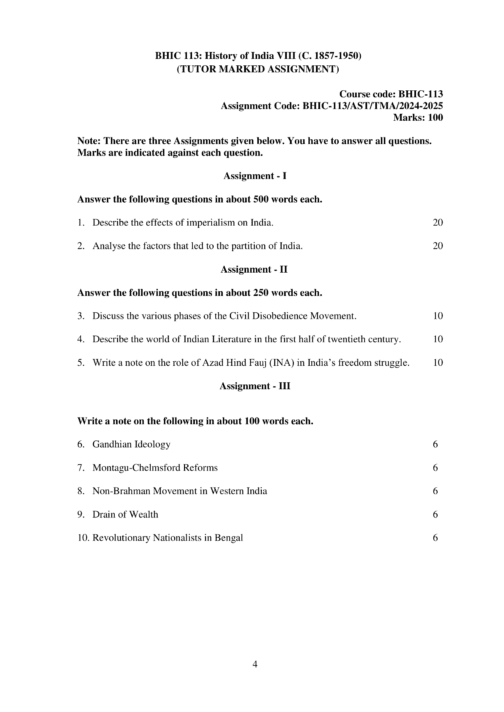 BHIC 113: History of India VIII (C. 1857-1950)
(TUTOR MARKED ASSIGNMENT)

Course code: BHIC-113
Assignment Code: BHIC-113/AST/TMA/2024-2025
Marks: 100

Note: There are three Assignments given below. You have to answer all questions. Marks are indicated against each question.

Assignment - I

Answer the following questions in about 500 words each.

1. Describe the effects of imperialism on India. 20

2. Analyse the factors that led to the partition of India. 20

Assignment - II

Answer the following questions in about 250 words each.

3. Discuss the various phases of the Civil Disobedience Movement. 10

4. Describe the world of Indian Literature in the first half of twentieth century. 10

5. Write a note on the role of Azad Hind Fauj (INA) in India's freedom struggle. 10

Assignment - III

Write a note on the following in about 100 words each.

6. Gandhian Ideology 6

7. Montagu-Chelmsford Reforms 6

8. Non-Brahman Movement in Western India 6

9. Drain of Wealth 6

10. Revolutionary Nationalists in Bengal 6

4